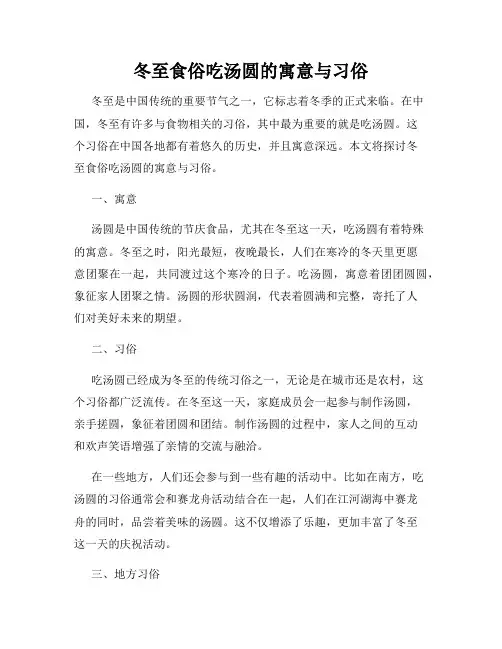 冬至食俗吃汤圆的寓意与习俗

冬至是中国传统的重要节气之一，它标志着冬季的正式来临。在中国，冬至有许多与食物相关的习俗，其中最为重要的就是吃汤圆。这个习俗在中国各地都有着悠久的历史，并且寓意深远。本文将探讨冬至食俗吃汤圆的寓意与习俗。

一、寓意

汤圆是中国传统的节庆食品，尤其在冬至这一天，吃汤圆有着特殊的寓意。冬至之时，阳光最短，夜晚最长，人们在寒冷的冬天里更愿意团聚在一起，共同渡过这个寒冷的日子。吃汤圆，寓意着团团圆圆，象征家人团聚之情。汤圆的形状圆润，代表着圆满和完整，寄托了人们对美好未来的期望。

二、习俗

吃汤圆已经成为冬至的传统习俗之一，无论是在城市还是农村，这个习俗都广泛流传。在冬至这一天，家庭成员会一起参与制作汤圆，亲手搓圆，象征着团圆和团结。制作汤圆的过程中，家人之间的互动和欢声笑语增强了亲情的交流与融洽。

在一些地方，人们还会参与到一些有趣的活动中。比如在南方，吃汤圆的习俗通常会和赛龙舟活动结合在一起，人们在江河湖海中赛龙舟的同时，品尝着美味的汤圆。这不仅增添了乐趣，更加丰富了冬至这一天的庆祝活动。

三、地方习俗